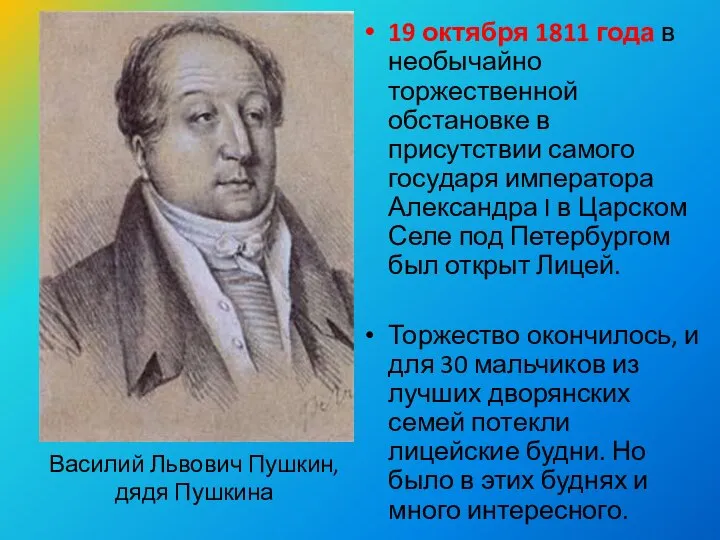 • 19 октября 1811 года в необычайно торжественной обстановке в присутствии самого государя императора Александра I в Царском Селе под Петербургом был открыт Лицей.

• Торжество окончилось, и для 30 мальчиков из лучших дворянских семей потекли лицейские будни. Но было в этих буднях и много интересного.

Василий Львович Пушкин, дядя Пушкина